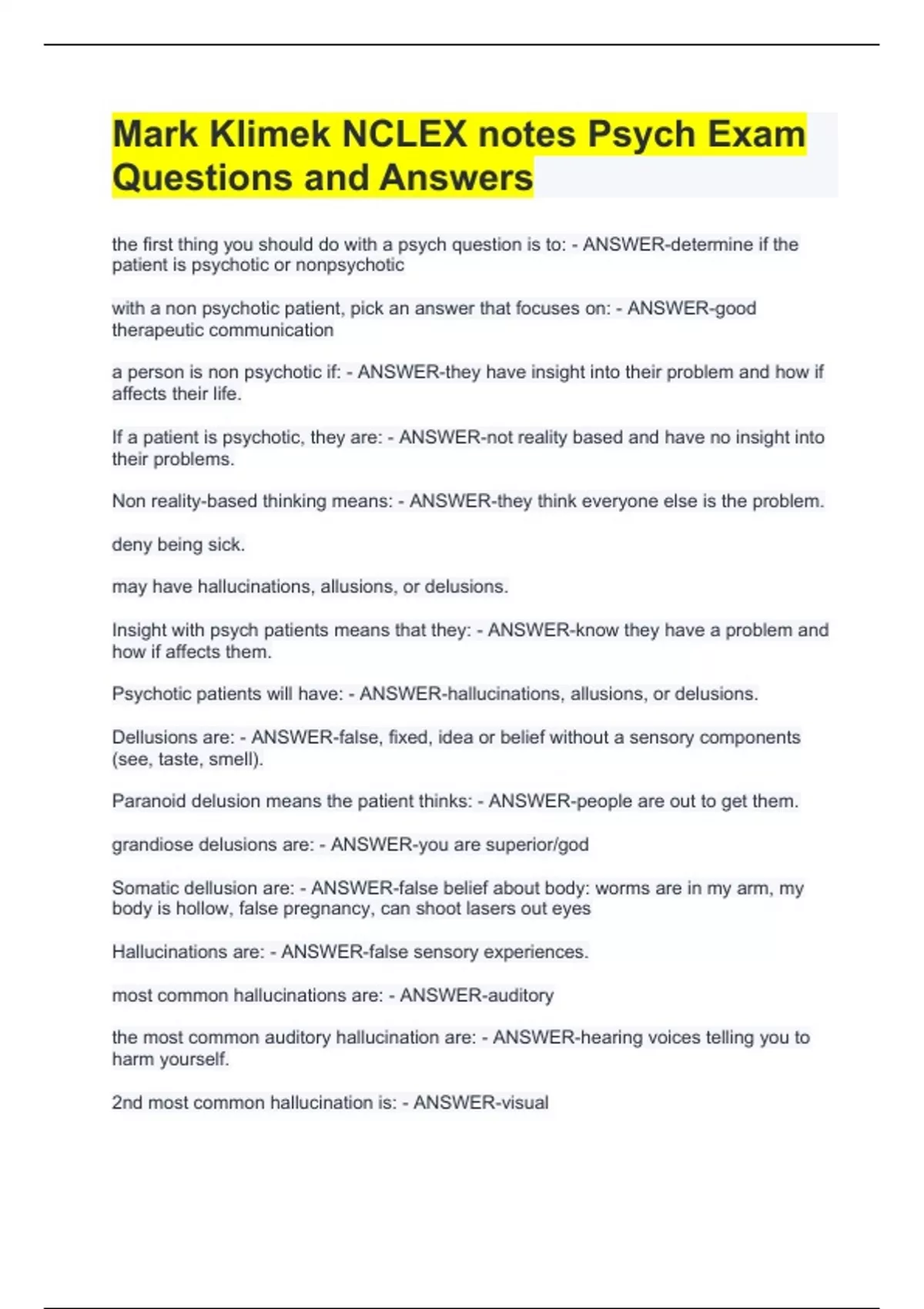 Mark Klimek NCLEX notes Psych Exam Questions and Answers

the first thing you should do with a psych question is to: - ANSWER-determine if the patient is psychotic or nonpsychotic

with a non psychotic patient, pick an answer that focuses on: - ANSWER-good therapeutic communication

a person is non psychotic if: - ANSWER-they have insight into their problem and how if affects their life.

If a patient is psychotic, they are: - ANSWER-not reality based and have no insight into their problems.

Non reality-based thinking means: - ANSWER-they think everyone else is the problem.

deny being sick.

may have hallucinations, allusions, or delusions.

Insight with psych patients means that they: - ANSWER-know they have a problem and how if affects them.

Psychotic patients will have: - ANSWER-hallucinations, allusions, or delusions.

Dellusions are: - ANSWER-false, fixed, idea or belief without a sensory components (see, taste, smell).

Paranoid delusion means the patient thinks: - ANSWER-people are out to get them.

grandiose delusions are: - ANSWER-you are superior/god

Somatic dellusion are: - ANSWER-false belief about body: worms are in my arm, my body is hollow, false pregnancy, can shoot lasers out eyes

Hallucinations are: - ANSWER-false sensory experiences.

most common hallucinations are: - ANSWER-auditory

the most common auditory hallucination are: - ANSWER-hearing voices telling you to harm yourself.

2nd most common hallucination is: - ANSWER-visual